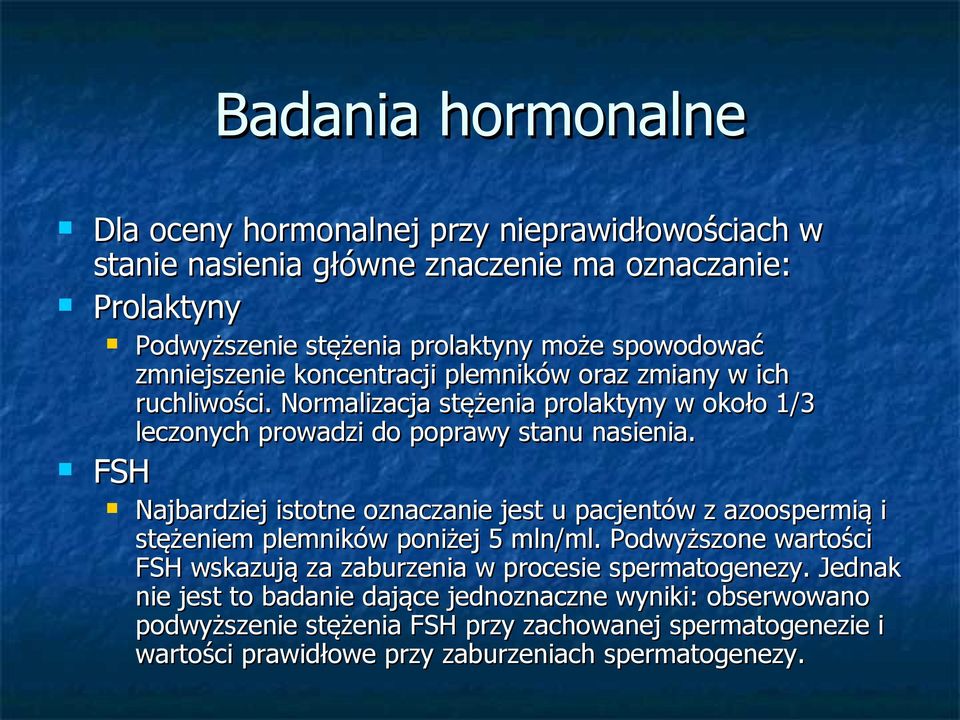 Badania hormonalne

Dla oceny hormonalnej przy nieprawidłowościach w stanie nasienia główne znaczenie ma oznaczanie:

Prolaktyny

Podwyższenie stężenia prolaktyny może spowodować zmniejszenie koncentracji plemników oraz zmiany w ich ruchliwości. Normalizacja stężenia prolaktyny w około 1/3 leczonych prowadzi do poprawy stanu nasienia.

FSH

Najbardziej istotne oznaczanie jest u pacjentów z azoospermią i stężeniem plemników poniżej 5 mln/ml. Podwyższone wartości FSH wskazują za zaburzenia w procesie spermatogenezy. Jednak nie jest to badanie dające jednoznaczne wyniki: obserwowano podwyższenie stężenia FSH przy zachowanej spermatogenezie i wartości prawidłowe przy zaburzeniach spermatogenezy.